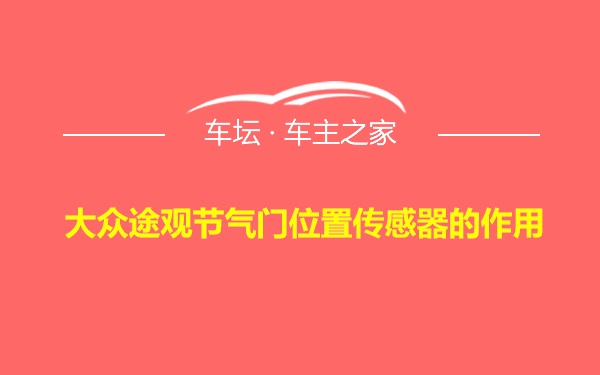 车坛 · 车主之家

大众途观节气门位置传感器的作用